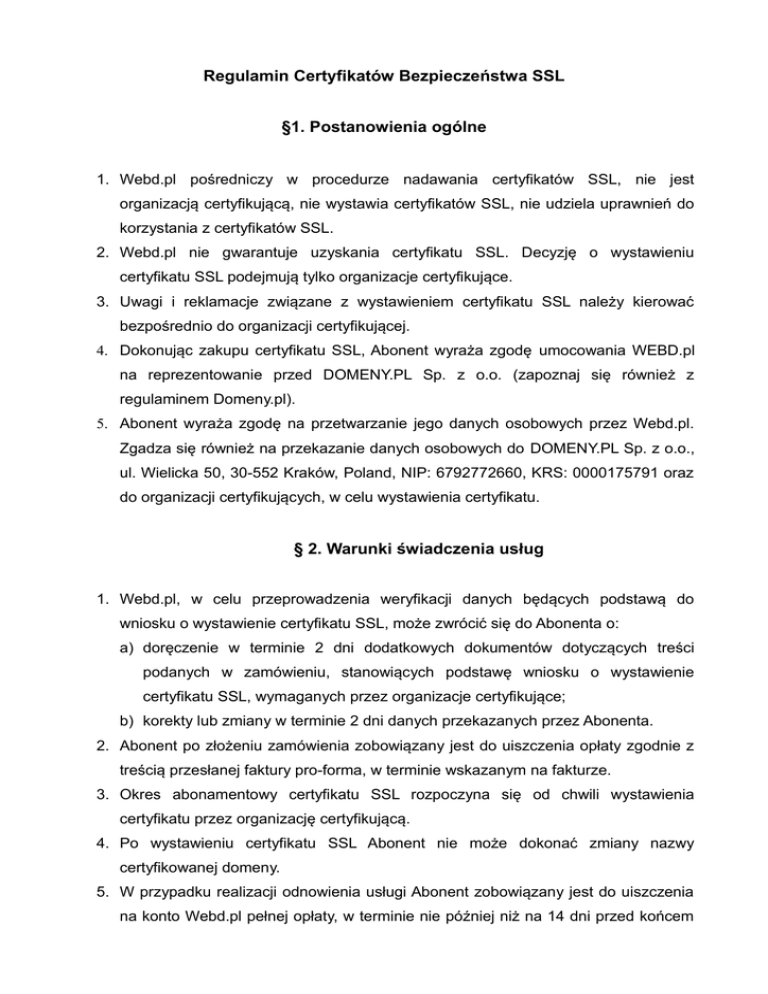 Regulamin Certyfikatów Bezpieczeństwa SSL

§1. Postanowienia ogólne

1. Webd.pl pośredniczy w procedurze nadawania certyfikatów SSL, nie jest organizacją certyfikującą, nie wystawia certyfikatów SSL, nie udziela uprawnień do korzystania z certyfikatów SSL.
2. Webd.pl nie gwarantuje uzyskania certyfikatu SSL. Decyzję o wystawieniu certyfikatu SSL podejmują tylko organizacje certyfikujące.
3. Uwagi i reklamacje związane z wystawieniem certyfikatu SSL należy kierować bezpośrednio do organizacji certyfikującej.
4. Dokonując zakupu certyfikatu SSL, Abonent wyraża zgodę umocowania WEBD.pl na reprezentowanie przed DOMENY.PL Sp. z o.o. (zapoznaj się również z regulaminem Domeny.pl).
5. Abonent wyraża zgodę na przetwarzanie jego danych osobowych przez Webd.pl. Zgadza się również na przekazanie danych osobowych do DOMENY.PL Sp. z o.o., ul. Wielicka 50, 30-552 Kraków, Poland, NIP: 6792772660, KRS: 0000175791 oraz do organizacji certyfikujących, w celu wystawienia certyfikatu.

§ 2. Warunki świadczenia usług

1. Webd.pl, w celu przeprowadzenia weryfikacji danych będących podstawą do wniosku o wystawienie certyfikatu SSL, może zwrócić się do Abonenta o:
a) doręczenie w terminie 2 dni dodatkowych dokumentów dotyczących treści podanych w zamówieniu, stanowiących podstawę wniosku o wystawienie certyfikatu SSL, wymaganych przez organizacje certyfikujące;
b) korekty lub zmiany w terminie 2 dni danych przekazanych przez Abonenta.
2. Abonent po złożeniu zamówienia zobowiązany jest do uiszczenia opłaty zgodnie z treścią przesłanej faktury pro-forma, w terminie wskazanym na fakturze.
3. Okres abonamentowy certyfikatu SSL rozpoczyna się od chwili wystawienia certyfikatu przez organizację certyfikującą.
4. Po wystawieniu certyfikatu SSL Abonent nie może dokonać zmiany nazwy certyfikowanej domeny.
5. W przypadku realizacji odnowienia usługi Abonent zobowiązany jest do uiszczenia na konto Webd.pl pełnej opłaty, w terminie nie później niż na 14 dni przed końcem